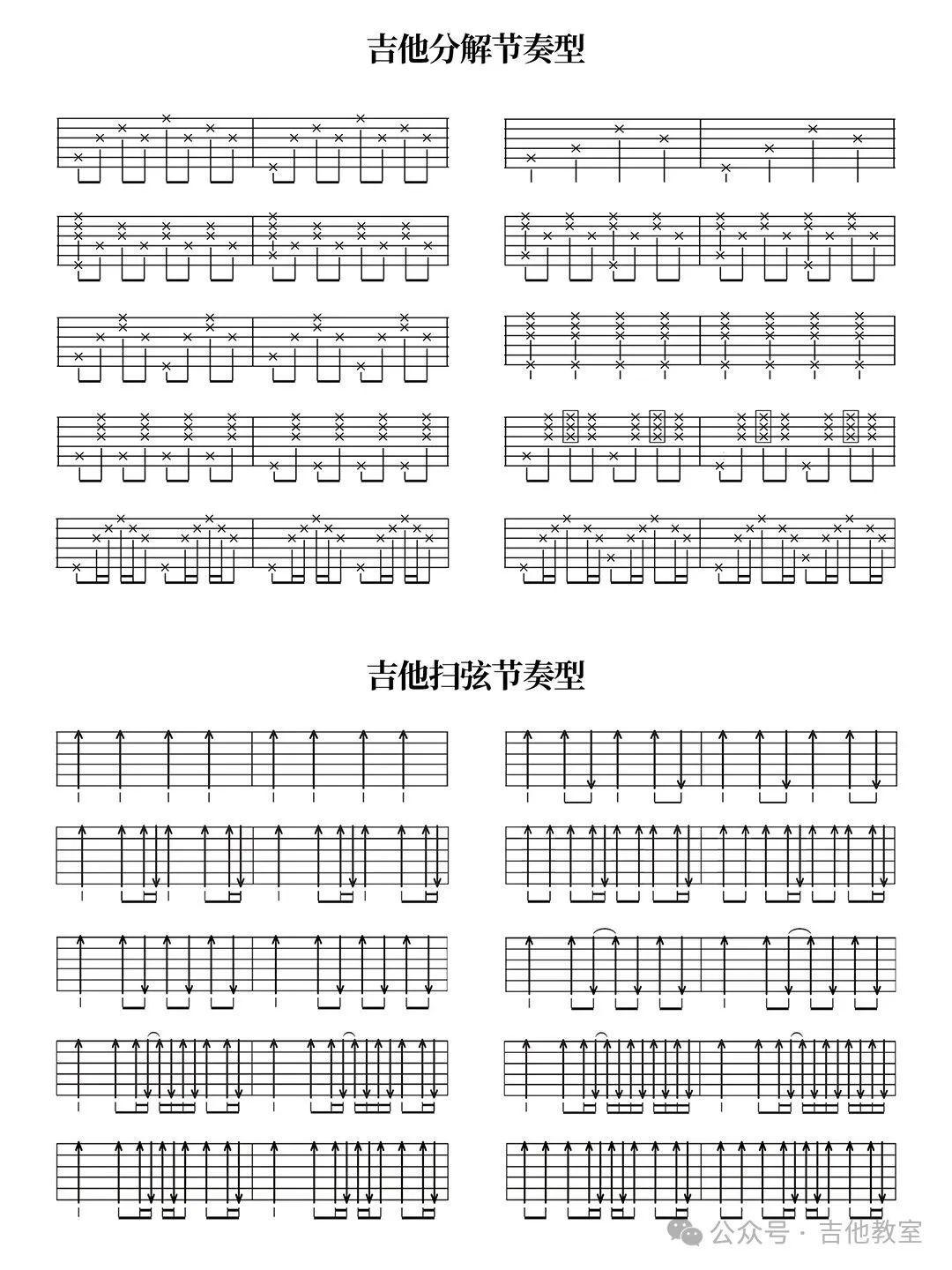 吉他分解节奏型

吉他扫弦节奏型

公众号 · 吉他教室